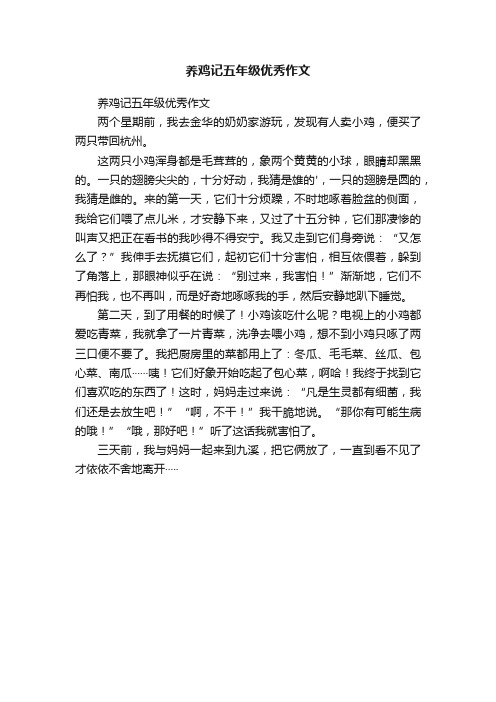 养鸡记五年级优秀作文

养鸡记五年级优秀作文

两个星期前，我去金华的奶奶家游玩，发现有人卖小鸡，便买了两只带回杭州。

这两只小鸡浑身都是毛茸茸的，象两个黄黄的小球，眼睛却黑黑的。一只的翅膀尖尖的，十分好动，我猜是雄的'，一只的翅膀是圆的，我猜是雌的。来的第一天，它们十分烦躁，不时地啄着脸盆的侧面，我给它们喂了点儿米，才安静下来，又过了十五分钟，它们那凄惨的叫声又把正在看书的我吵得不得安宁。我又走到它们身旁说：“又怎么了？”我伸手去抚摸它们，起初它们十分害怕，相互依偎着，躲到了角落上，那眼神似乎在说：“别过来，我害怕！”渐渐地，它们不再怕我，也不再叫，而是好奇地啄啄我的手，然后安静地趴下睡觉。

第二天，到了用餐的时候了！小鸡该吃什么呢？电视上的小鸡都爱吃青菜，我就拿了一片青菜，洗净去喂小鸡，想不到小鸡只啄了两三口便不要了。我把厨房里的菜都用上了：冬瓜、毛毛菜、丝瓜、包心菜、南瓜……咦！它们好象开始吃起了包心菜，啊哈！我终于找到它们喜欢吃的东西了！这时，妈妈走过来说：“凡是生灵都有细菌，我们还是去放生吧！”“啊，不干！”我干脆地说。“那你有可能生病的哦！”“哦，那好吧！”听了这话我就害怕了。

三天前，我与妈妈一起来到九溪，把它俩放了，一直到看不见了才依依不舍地离开……